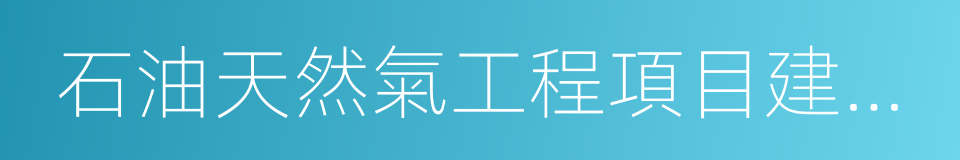 石油天然氣工程項目建...